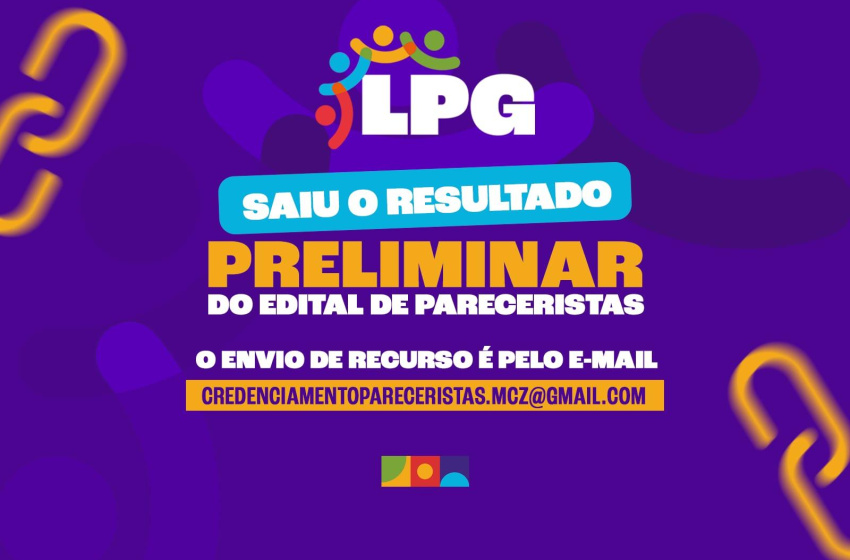 LPG

SAIU O RESULTADO

PRELIMINAR

DO EDITAL DE PARECERISTAS

O ENVIO DE RECURSO É PELO E-MAIL

CREDENCIAMENTOPARECERISTAS.MCZ@GMAIL.COM